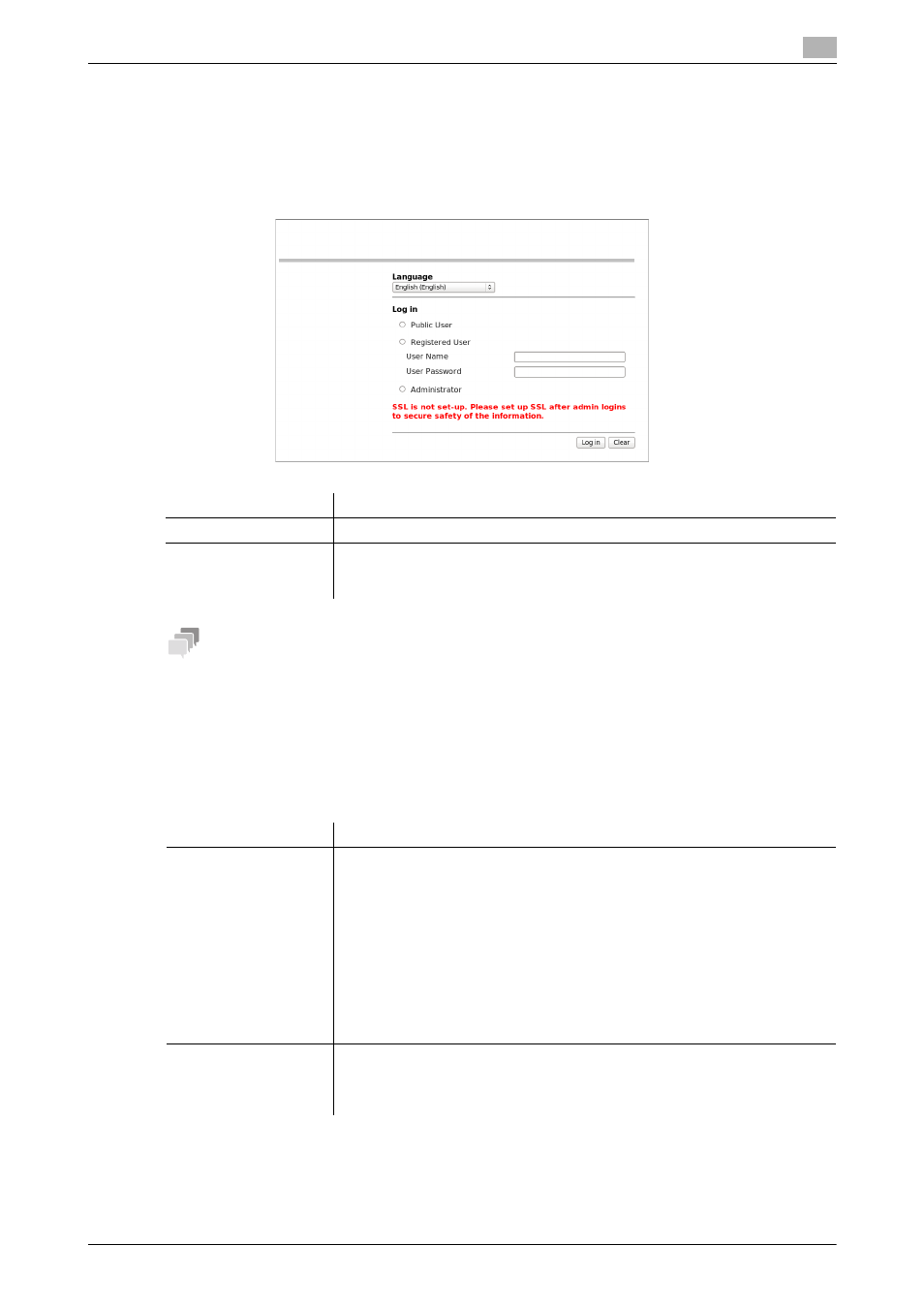 Language

English (English)

Log in

Public User

Registered User

User Name

User Password

Administrator

SSL is not set-up. Please set up SSL after admin logins to secure safety of the information.

Log in

Clear